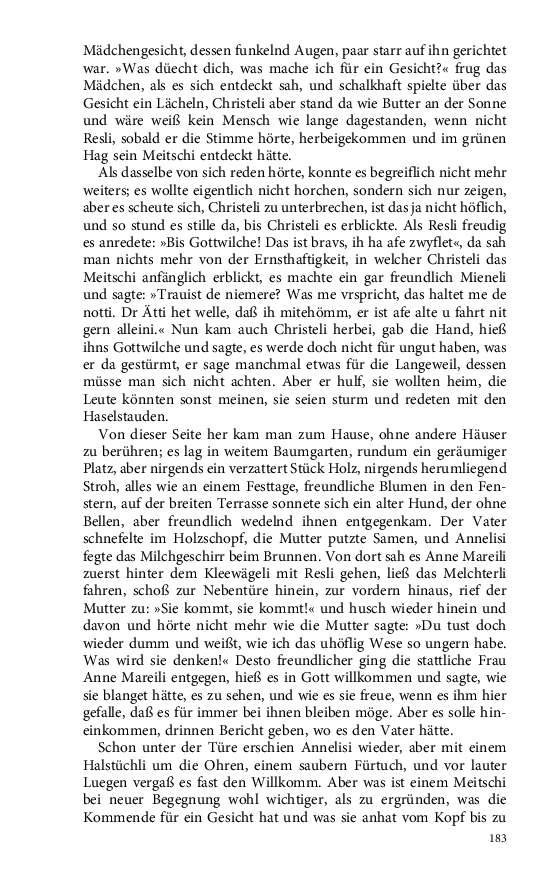 Mädchengesicht, dessen funkelnd Augen, paar starr auf ihn gerichtet war. »Was düecht dich, was mache ich für ein Gesicht?« frug das Mädchen, als es sich entdeckt sah, und schalkhaft spielte über das Gesicht ein Lächeln, Christeli aber stand da wie Butter an der Sonne und wäre weiß kein Mensch wie lange dagestanden, wenn nicht Resli, sobald er die Stimme hörte, herbeigekommen und im grünen Hag sein Meitschi entdeckt hätte.

Als dasselbe von sich reden hörte, konnte es begreiflich nicht mehr weiters; es wollte eigentlich nicht horchen, sondern sich nur zeigen, aber es scheute sich, Christeli zu unterbrechen, ist das ja nicht höflich, und so stund es stille da, bis Christeli es erblickte. Als Resli freudig es anredete: »Bis Gottwilche! Das ist bravs, ih ha afe zwyflet«, da sah man nichts mehr von der Ernsthaftigkeit, in welcher Christeli das Meitschi anfänglich erblickt, es machte ein gar freundlich Mieneli und sagte: »Trauist de niemere? Was me vrspricht, das haltet me de notti. Dr Ätti het welle, daß ih mitehömm, er ist afe alte u fahrt nit gern alleini.« Nun kam auch Christeli herbei, gab die Hand, hieß ihns Gottwilche und sagte, es werde doch nicht für ungut haben, was er da gestürmt, er sage manchmal etwas für die Langeweil, dessen müsse man sich nicht achten. Aber er hulf, sie wollten heim, die Leute könnten sonst meinen, sie seien sturm und redeten mit den Haselstauden.

Von dieser Seite her kam man zum Hause, ohne andere Häuser zu berühren; es lag in weitem Baumgarten, rundum ein geräumiger Platz, aber nirgends ein verzattert Stück Holz, nirgends herumliegend Stroh, alles wie an einem Festtage, freundliche Blumen in den Fenstern, auf der breiten Terrasse sonnete sich ein alter Hund, der ohne Bellen, aber freundlich wedelnd ihnen entgegenkam. Der Vater schnefelte im Holzschopf, die Mutter putzte Samen, und Annelisi fegte das Milchgeschirr beim Brunnen. Von dort sah es Anne Mareili zuerst hinter dem Kleewägeli mit Resli gehen, ließ das Melchterli fahren, schoß zur Nebentüre hinein, zur vordern hinaus, rief der Mutter zu: »Sie kommt, sie kommt!« und husch wieder hinein und davon und hörte nicht mehr wie die Mutter sagte: »Du tust doch wieder dumm und weißt, wie ich das uhöflig Wese so ungern habe. Was wird sie denken!« Desto freundlicher ging die stattliche Frau Anne Mareili entgegen, hieß es in Gott willkommen und sagte, wie sie blanget hätte, es zu sehen, und wie es sie freue, wenn es ihm hier gefalle, daß es für immer bei ihnen bleiben möge. Aber es solle hineinkommen, drinnen Bericht geben, wo es den Vater hätte.

Schon unter der Türe erschien Annelisi wieder, aber mit einem Halstüchli um die Ohren, einem saubern Fürtuch, und vor lauter Luegen vergaß es fast den Willkomm. Aber was ist einem Meitschi bei neuer Begegnung wohl wichtiger, als zu ergründen, was die Kommende für ein Gesicht hat und was sie anhat vom Kopf bis zu

183